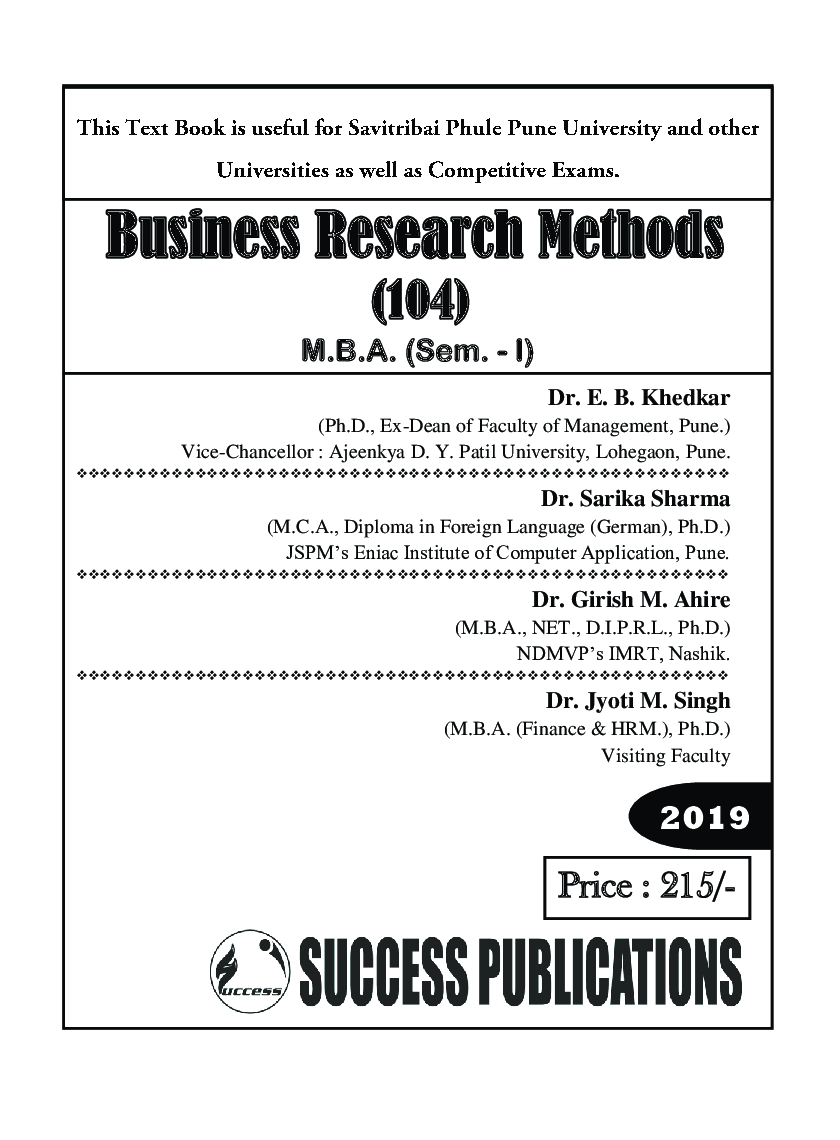 This Text Book is useful for Savitribai Phule Pune University and other Universities as well as Competitive Exams.

Business Research Methods
(104)
M.B.A. (Sem. - I)

Dr. E. B. Khedkar
(Ph.D., Ex-Dean of Faculty of Management, Pune.)
Vice-Chancellor : Ajeenkya D. Y. Patil University, Lohegaon, Pune.

Dr. Sarika Sharma
(M.C.A., Diploma in Foreign Language (German), Ph.D.)
JSPM's Eniac Institute of Computer Application, Pune.

Dr. Girish M. Ahire
(M.B.A., NET., D.I.P.R.L., Ph.D.)
NDMVP's IMRT, Nashik.

Dr. Jyoti M. Singh
(M.B.A. (Finance & HRM.), Ph.D.)
Visiting Faculty

2019

Price : 215/-

uccess
SUCCESS PUBLICATIONS